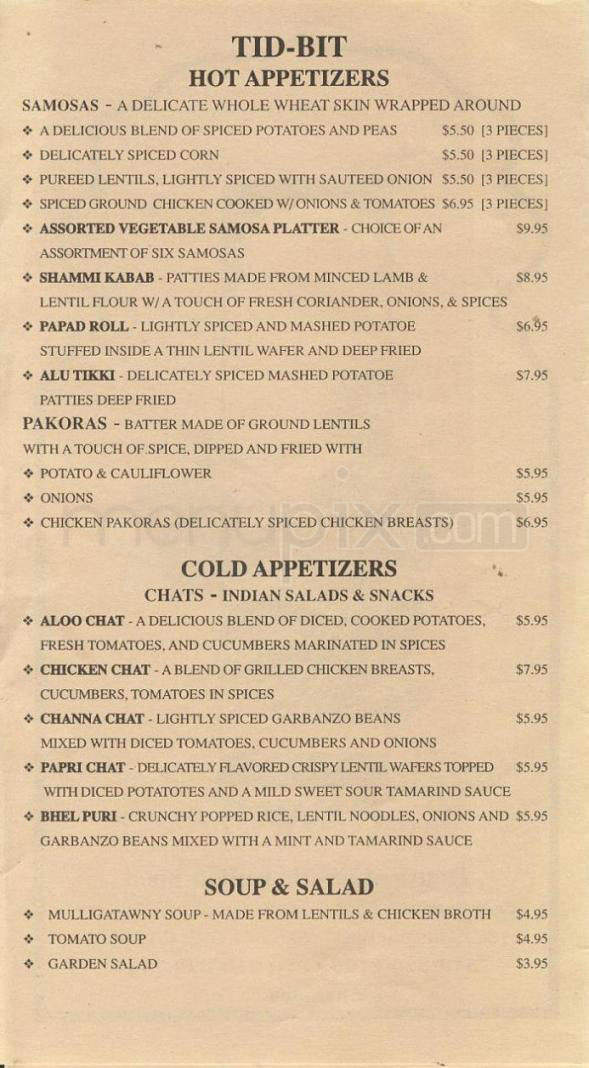 TID-BIT
HOT APPETIZERS

SAMOSAS - A DELICATE WHOLE WHEAT SKIN WRAPPED AROUND

❖ A DELICIOUS BLEND OF SPICED POTATOES AND PEAS $5.50 [3 PIECES]
❖ DELICATELY SPICED CORN $5.50 [3 PIECES]
❖ PUREED LENTILS, LIGHTLY SPICED WITH SAUTEED ONION $5.50 [3 PIECES]
❖ SPICED GROUND CHICKEN COOKED W/ ONIONS & TOMATOES $6.95 [3 PIECES]
❖ ASSORTED VEGETABLE SAMOSA PLATTER - CHOICE OF AN ASSORTMENT OF SIX SAMOSAS $9.95
❖ SHAMMI KABAB - PATTIES MADE FROM MINCED LAMB & LENTIL FLOUR W/ A TOUCH OF FRESH CORIANDER, ONIONS, & SPICES $8.95
❖ PAPAD ROLL - LIGHTLY SPICED AND MASHED POTATOE STUFFED INSIDE A THIN LENTIL WAFER AND DEEP FRIED $6.95
❖ ALU TIKKI - DELICATELY SPICED MASHED POTATOE PATTIES DEEP FRIED $7.95

PAKORAS - BATTER MADE OF GROUND LENTILS WITH A TOUCH OF SPICE, DIPPED AND FRIED WITH

❖ POTATO & CAULIFLOWER $5.95
❖ ONIONS $5.95
❖ CHICKEN PAKORAS (DELICATELY SPICED CHICKEN BREASTS) $6.95

COLD APPETIZERS
CHATS - INDIAN SALADS & SNACKS

❖ ALOO CHAT - A DELICIOUS BLEND OF DICED, COOKED POTATOES, FRESH TOMATOES, AND CUCUMBERS MARINATED IN SPICES $5.95
❖ CHICKEN CHAT - A BLEND OF GRILLED CHICKEN BREASTS, CUCUMBERS, TOMATOES IN SPICES $7.95
❖ CHANNA CHAT - LIGHTLY SPICED GARBANZO BEANS MIXED WITH DICED TOMATOES, CUCUMBERS AND ONIONS $5.95
❖ PAPRI CHAT - DELICATELY FLAVORED CRISPY LENTIL WAFERS TOPPED WITH DICED POTATOTES AND A MILD SWEET SOUR TAMARIND SAUCE $5.95
❖ BHEL PURI - CRUNCHY POPPED RICE, LENTIL NOODLES, ONIONS AND GARBANZO BEANS MIXED WITH A MINT AND TAMARIND SAUCE $5.95

SOUP & SALAD

❖ MULLIGATAWNY SOUP - MADE FROM LENTILS & CHICKEN BROTH $4.95
❖ TOMATO SOUP $4.95
❖ GARDEN SALAD $3.95